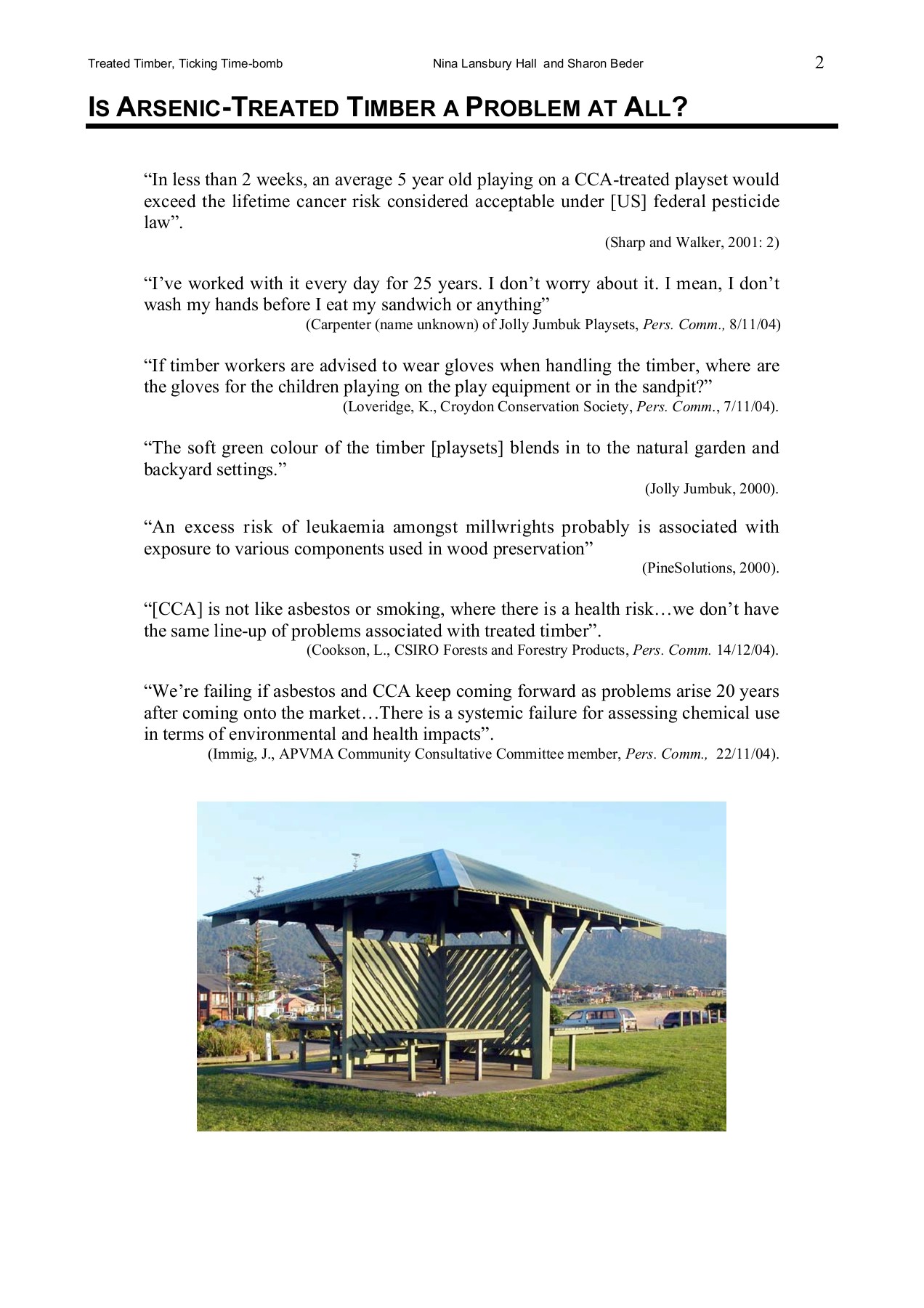 Treated Timber, Ticking Time-bomb Nina Lansbury Hall and Sharon Beder 2

IS ARSENIC-TREATED TIMBER A PROBLEM AT ALL?

“In less than 2 weeks, an average 5 year old playing on a CCA-treated playset would exceed the lifetime cancer risk considered acceptable under [US] federal pesticide law”.

(Sharp and Walker, 2001: 2)

“I’ve worked with it every day for 25 years. I don’t worry about it. I mean, I don’t wash my hands before I eat my sandwich or anything”

(Carpenter (name unknown) of Jolly Jumbuk Playsets, Pers. Comm., 8/11/04)

“If timber workers are advised to wear gloves when handling the timber, where are the gloves for the children playing on the play equipment or in the sandpit?”

(Loveridge, K., Croydon Conservation Society, Pers. Comm., 7/11/04).

“The soft green colour of the timber [playsets] blends in to the natural garden and backyard settings.”

(Jolly Jumbuk, 2000).

“An excess risk of leukaemia amongst millwrights probably is associated with exposure to various components used in wood preservation”

(PineSolutions, 2000).

“[CCA] is not like asbestos or smoking, where there is a health risk…we don’t have the same line-up of problems associated with treated timber”.

(Cookson, L., CSIRO Forests and Forestry Products, Pers. Comm. 14/12/04).

“We’re failing if asbestos and CCA keep coming forward as problems arise 20 years after coming onto the market…There is a systemic failure for assessing chemical use in terms of environmental and health impacts”.

(Immig, J., APVMA Community Consultative Committee member, Pers. Comm., 22/11/04).